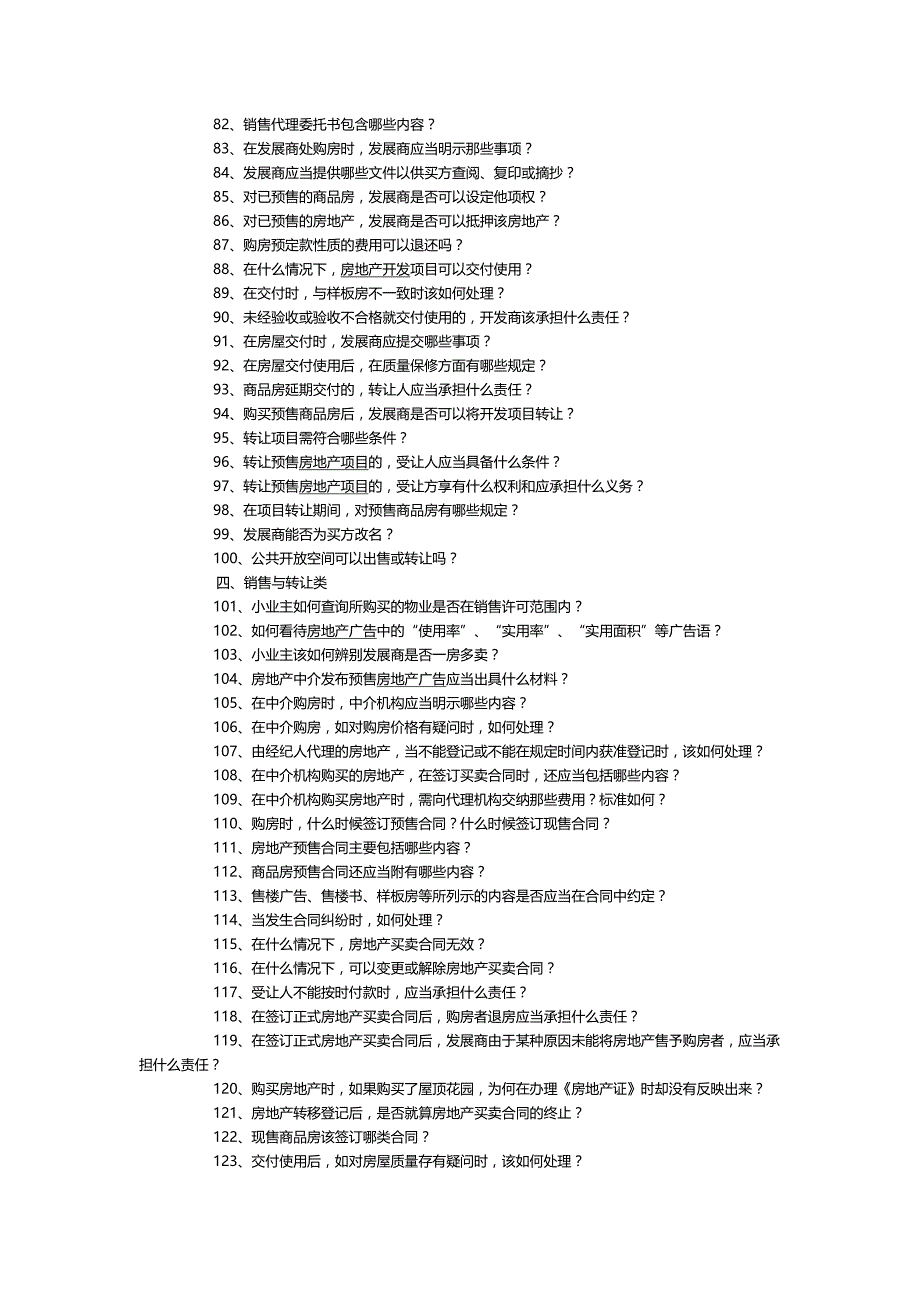 82、销售代理委托书包含哪些内容？
83、在发展商处购房时，发展商应当明示那些事项？
84、发展商应当提供哪些文件以供买方查阅、复印或摘抄？
85、对已预售的商品房，发展商是否可以设定他项权？
86、对已预售的房地产，发展商是否可以抵押该房地产？
87、购房预定款性质的费用可以退还吗？
88、在什么情况下，房地产开发项目可以交付使用？
89、在交付时，与样板房不一致时该如何处理？
90、未经验收或验收不合格就交付使用的，开发商该承担什么责任？
91、在房屋交付时，发展商应提交哪些事项？
92、在房屋交付使用后，在质量保修方面有哪些规定？
93、商品房延期交付的，转让人应当承担什么责任？
94、购买预售商品房后，发展商是否可以将开发项目转让？
95、转让项目需符合哪些条件？
96、转让预售房地产项目的，受让人应当具备什么条件？
97、转让预售房地产项目的，受让方享有什么权利和应承担什么义务？
98、在项目转让期间，对预售商品房有哪些规定？
99、发展商能否为买方改名？
100、公共开放空间可以出售或转让吗？
四、销售与转让类
101、小业主如何查询所购买的物业是否在销售许可范围内？
102、如何看待房地产广告中的“使用率”、“实用率”、“实用面积”等广告语？
103、小业主该如何辨别发展商是否一房多卖？
104、房地产中介发布预售房地产广告应当出具什么材料？
105、在中介购房时，中介机构应当明示哪些内容？
106、在中介购房，如对购房价格有疑问时，如何处理？
107、由经纪人代理的房地产，当不能登记或不能在规定时间内获准登记时，该如何处理？
108、在中介机构购买的房地产，在签订买卖合同时，还应当包括哪些内容？
109、在中介机构购买房地产时，需向代理机构交纳那些费用？标准如何？
110、购房时，什么时候签订预售合同？什么时候签订现售合同？
111、房地产预售合同主要包括哪些内容？
112、商品房预售合同还应当附有哪些内容？
113、售楼广告、售楼书、样板房等所列示的内容是否应当在合同中约定？
114、当发生合同纠纷时，如何处理？
115、在什么情况下，房地产买卖合同无效？
116、在什么情况下，可以变更或解除房地产买卖合同？
117、受让人不能按时付款时，应当承担什么责任？
118、在签订正式房地产买卖合同后，购房者退房应当承担什么责任？
119、在签订正式房地产买卖合同后，发展商由于某种原因未能将房地产售予购房者，应当承担什么责任？
120、购买房地产时，如果购买了屋顶花园，为何在办理《房地产证》时却没有反映出来？
121、房地产转移登记后，是否就算房地产买卖合同的终止？
122、现售商品房该签订哪类合同？
123、交付使用后，如对房屋质量存有疑问时，该如何处理？